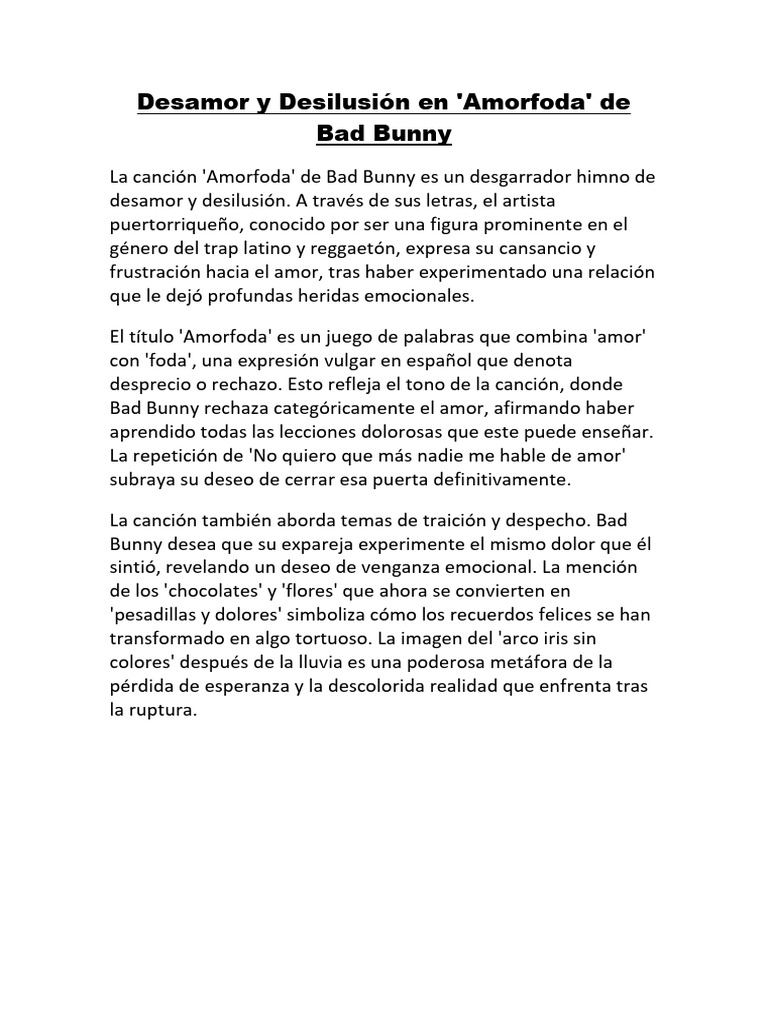 Desamor y Desilusión en 'Amorfoda' de Bad Bunny

La canción 'Amorfoda' de Bad Bunny es un desgarrador himno de desamor y desilusión. A través de sus letras, el artista puertorriqueño, conocido por ser una figura prominente en el género del trap latino y reggaetón, expresa su cansancio y frustración hacia el amor, tras haber experimentado una relación que le dejó profundas heridas emocionales.

El título 'Amorfoda' es un juego de palabras que combina 'amor' con 'foda', una expresión vulgar en español que denota desprecio o rechazo. Esto refleja el tono de la canción, donde Bad Bunny rechaza categóricamente el amor, afirmando haber aprendido todas las lecciones dolorosas que este puede enseñar. La repetición de 'No quiero que más nadie me hable de amor' subraya su deseo de cerrar esa puerta definitivamente.

La canción también aborda temas de traición y despecho. Bad Bunny desea que su expareja experimente el mismo dolor que él sintió, revelando un deseo de venganza emocional. La mención de los 'chocolates' y 'flores' que ahora se convierten en 'pesadillas y dolores' simboliza cómo los recuerdos felices se han transformado en algo tortuoso. La imagen del 'arco iris sin colores' después de la lluvia es una poderosa metáfora de la pérdida de esperanza y la descolorida realidad que enfrenta tras la ruptura.